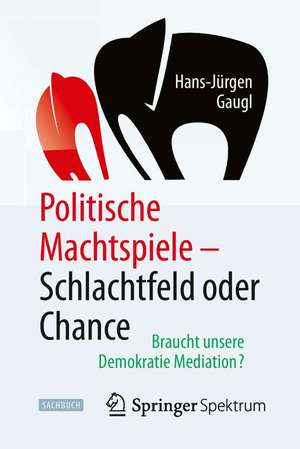 Hans-Jürgen Gaugl

Politische Machtspiele – Schlachtfeld oder Chance

Braucht unsere Demokratie Mediation?

SACHBUCH

Springer Spektrum